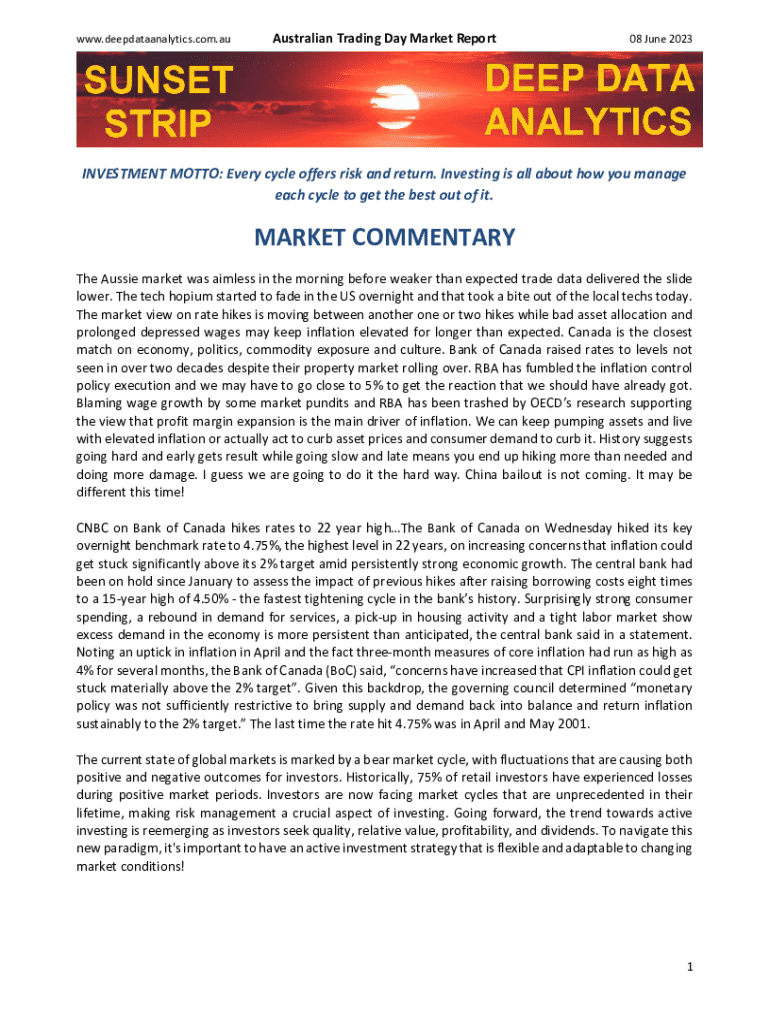 www.deepdataanalytics.com.au Australian Trading Day Market Report 08 June 2023

SUNSET STRIP

DEEP DATA ANALYTICS

INVESTMENT MOTTO: Every cycle offers risk and return. Investing is all about how you manage each cycle to get the best out of it.

MARKET COMMENTARY

The Aussie market was aimless in the morning before weaker than expected trade data delivered the slide lower. The tech hopium started to fade in the US overnight and that took a bite out of the local techs today. The market view on rate hikes is moving between another one or two hikes while bad asset allocation and prolonged depressed wages may keep inflation elevated for longer than expected. Canada is the closest match on economy, politics, commodity exposure and culture. Bank of Canada raised rates to levels not seen in over two decades despite their property market rolling over. RBA has fumbled the inflation control policy execution and we may have to go close to 5% to get the reaction that we should have already got. Blaming wage growth by some market pundits and RBA has been trashed by OECD's research supporting the view that profit margin expansion is the main driver of inflation. We can keep pumping assets and live with elevated inflation or actually act to curb asset prices and consumer demand to curb it. History suggests going hard and early gets result while going slow and late means you end up hiking more than needed and doing more damage. I guess we are going to do it the hard way. China bailout is not coming. It may be different this time!

CNBC on Bank of Canada hikes rates to 22 year high…The Bank of Canada on Wednesday hiked its key overnight benchmark rate to 4.75%, the highest level in 22 years, on increasing concerns that inflation could get stuck significantly above its 2% target amid persistently strong economic growth. The central bank had been on hold since January to assess the impact of previous hikes after raising borrowing costs eight times to a 15-year high of 4.50% - the fastest tightening cycle in the bank's history. Surprisingly strong consumer spending, a rebound in demand for services, a pick-up in housing activity and a tight labor market show excess demand in the economy is more persistent than anticipated, the central bank said in a statement. Noting an uptick in inflation in April and the fact three-month measures of core inflation had run as high as 4% for several months, the Bank of Canada (BoC) said, "concerns have increased that CPI inflation could get stuck materially above the 2% target". Given this backdrop, the governing council determined "monetary policy was not sufficiently restrictive to bring supply and demand back into balance and return inflation sustainably to the 2% target." The last time the rate hit 4.75% was in April and May 2001.

The current state of global markets is marked by a bear market cycle, with fluctuations that are causing both positive and negative outcomes for investors. Historically, 75% of retail investors have experienced losses during positive market periods. Investors are now facing market cycles that are unprecedented in their lifetime, making risk management a crucial aspect of investing. Going forward, the trend towards active investing is reemerging as investors seek quality, relative value, profitability, and dividends. To navigate this new paradigm, it's important to have an active investment strategy that is flexible and adaptable to changing market conditions!

1